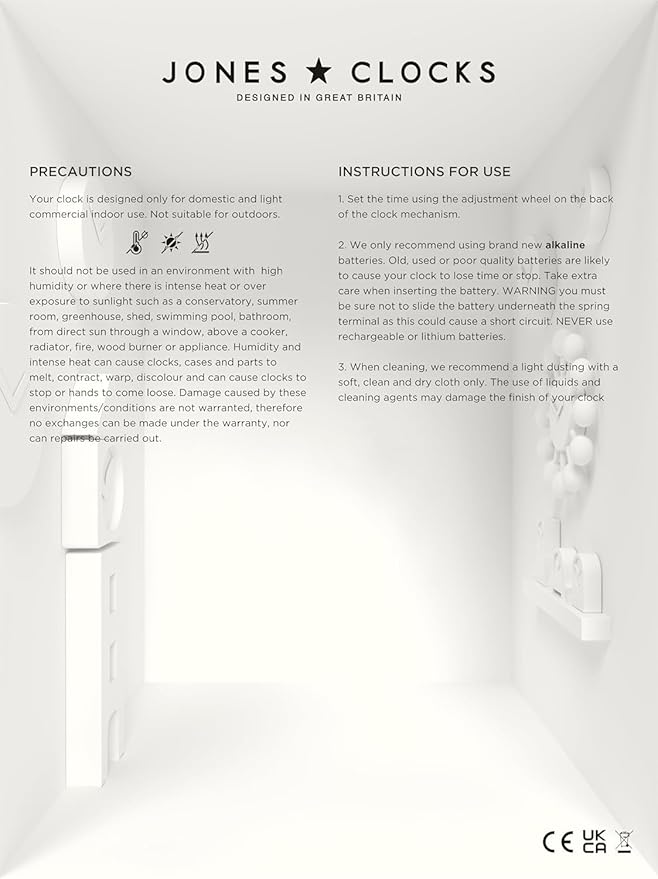 JONES ★ CLOCKS
DESIGNED IN GREAT BRITAIN

PRECAUTIONS

Your clock is designed only for domestic and light commercial indoor use. Not suitable for outdoors.

It should not be used in an environment with high humidity or where there is intense heat or over exposure to sunlight such as a conservatory, summer room, greenhouse, shed, swimming pool, bathroom, from direct sun through a window, above a cooker, radiator, fire, wood burner or appliance. Humidity and intense heat can cause clocks, cases and parts to melt, contract, warp, discolour and can cause clocks to stop or hands to come loose. Damage caused by these environments/conditions are not warranted, therefore no exchanges can be made under the warranty, nor can repairs be carried out.

INSTRUCTIONS FOR USE

1. Set the time using the adjustment wheel on the back of the clock mechanism.

2. We only recommend using brand new alkaline batteries. Old, used or poor quality batteries are likely to cause your clock to lose time or stop. Take extra care when inserting the battery. WARNING you must be sure not to slide the battery underneath the spring terminal as this could cause a short circuit. NEVER use rechargeable or lithium batteries.

3. When cleaning, we recommend a light dusting with a soft, clean and dry cloth only. The use of liquids and cleaning agents may damage the finish of your clock

CE UK CA